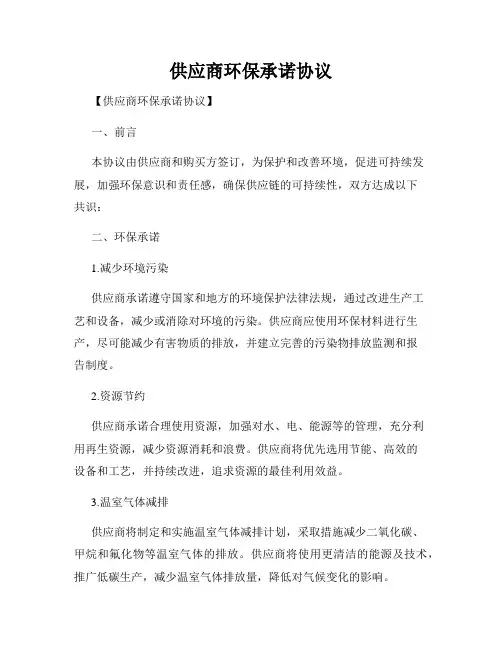 供应商环保承诺协议

【供应商环保承诺协议】

一、前言

本协议由供应商和购买方签订，为保护和改善环境，促进可持续发展，加强环保意识和责任感，确保供应链的可持续性，双方达成以下共识：

二、环保承诺

1.减少环境污染

供应商承诺遵守国家和地方的环境保护法律法规，通过改进生产工艺和设备，减少或消除对环境的污染。供应商应使用环保材料进行生产，尽可能减少有害物质的排放，并建立完善的污染物排放监测和报告制度。

2.资源节约

供应商承诺合理使用资源，加强对水、电、能源等的管理，充分利用再生资源，减少资源消耗和浪费。供应商将优先选用节能、高效的设备和工艺，并持续改进，追求资源的最佳利用效益。

3.温室气体减排

供应商将制定和实施温室气体减排计划，采取措施减少二氧化碳、甲烷和氟化物等温室气体的排放。供应商将使用更清洁的能源及技术，推广低碳生产，减少温室气体排放量，降低对气候变化的影响。